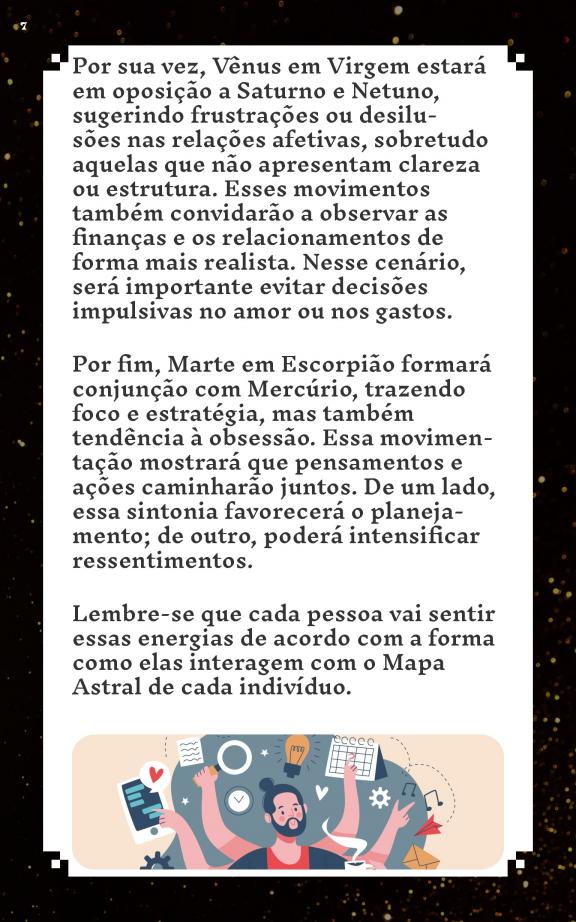 7

Por sua vez, Vênus em Virgem estará em oposição a Saturno e Netuno, sugerindo frustrações ou desilusões nas relações afetivas, sobretudo aquelas que não apresentam clareza ou estrutura. Esses movimentos também convidarão a observar as finanças e os relacionamentos de forma mais realista. Nesse cenário, será importante evitar decisões impulsivas no amor ou nos gastos.

Por fim, Marte em Escorpião formará conjunção com Mercúrio, trazendo foco e estratégia, mas também tendência à obsessão. Essa movimentação mostrará que pensamentos e ações caminharão juntos. De um lado, essa sintonia favorecerá o planejamento; de outro, poderá intensificar ressentimentos.

Lembre-se que cada pessoa vai sentir essas energias de acordo com a forma como elas interagem com o Mapa Astral de cada indivíduo.